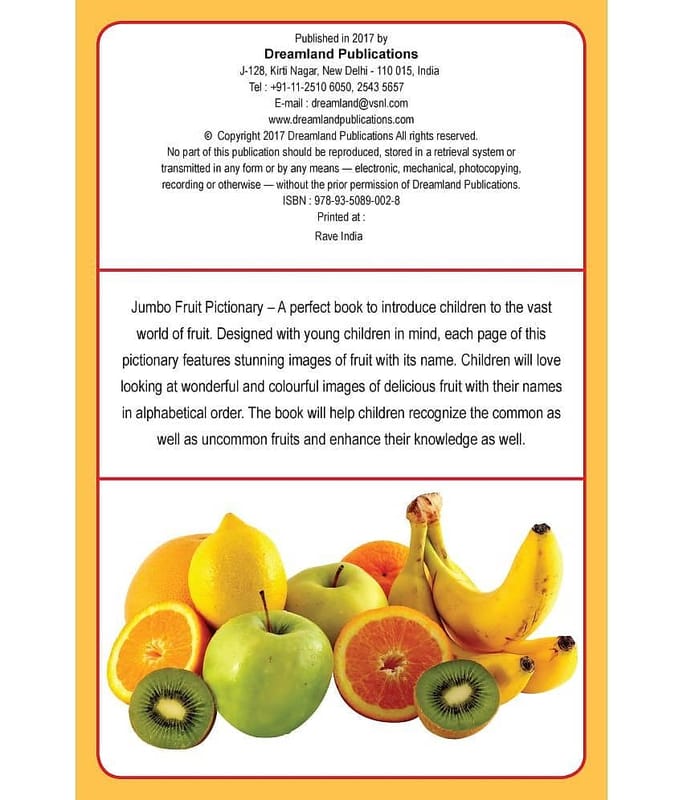 Published in 2017 by
Dreamland Publications
J-128, Kirti Nagar, New Delhi - 110 015, India
Tel : +91-11-2510 6050, 2543 5657
E-mail : dreamland@vsnl.com
www.dreamlandpublications.com
© Copyright 2017 Dreamland Publications All rights reserved.
No part of this publication should be reproduced, stored in a retrieval system or transmitted in any form or by any means — electronic, mechanical, photocopying, recording or otherwise — without the prior permission of Dreamland Publications.
ISBN : 978-93-5089-002-8
Printed at :
Rave India

Jumbo Fruit Pictionary – A perfect book to introduce children to the vast world of fruit. Designed with young children in mind, each page of this pictionary features stunning images of fruit with its name. Children will love looking at wonderful and colourful images of delicious fruit with their names in alphabetical order. The book will help children recognize the common as well as uncommon fruits and enhance their knowledge as well.